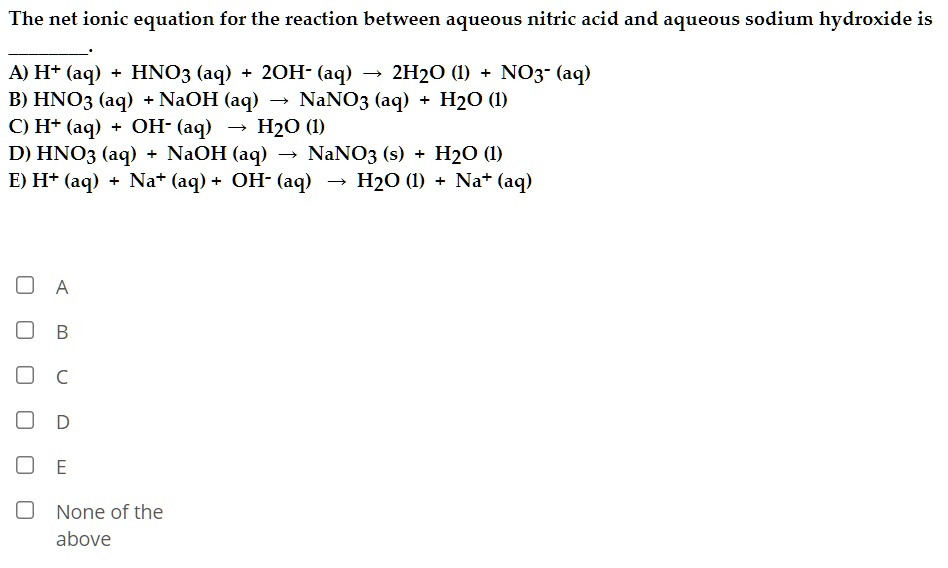 The net ionic equation for the reaction between aqueous nitric acid and aqueous sodium hydroxide is ________.

A) $H^+ (aq) + HNO_3 (aq) + 2OH^- (aq) \rightarrow 2H_2O (l) + NO_3^- (aq)$
B) $HNO_3 (aq) + NaOH (aq) \rightarrow NaNO_3 (aq) + H_2O (l)$
C) $H^+ (aq) + OH^- (aq) \rightarrow H_2O (l)$
D) $HNO_3 (aq) + NaOH (aq) \rightarrow NaNO_3 (s) + H_2O (l)$
E) $H^+ (aq) + Na^+ (aq) + OH^- (aq) \rightarrow H_2O (l) + Na^+ (aq)$

A

B

C

D

E

None of the above